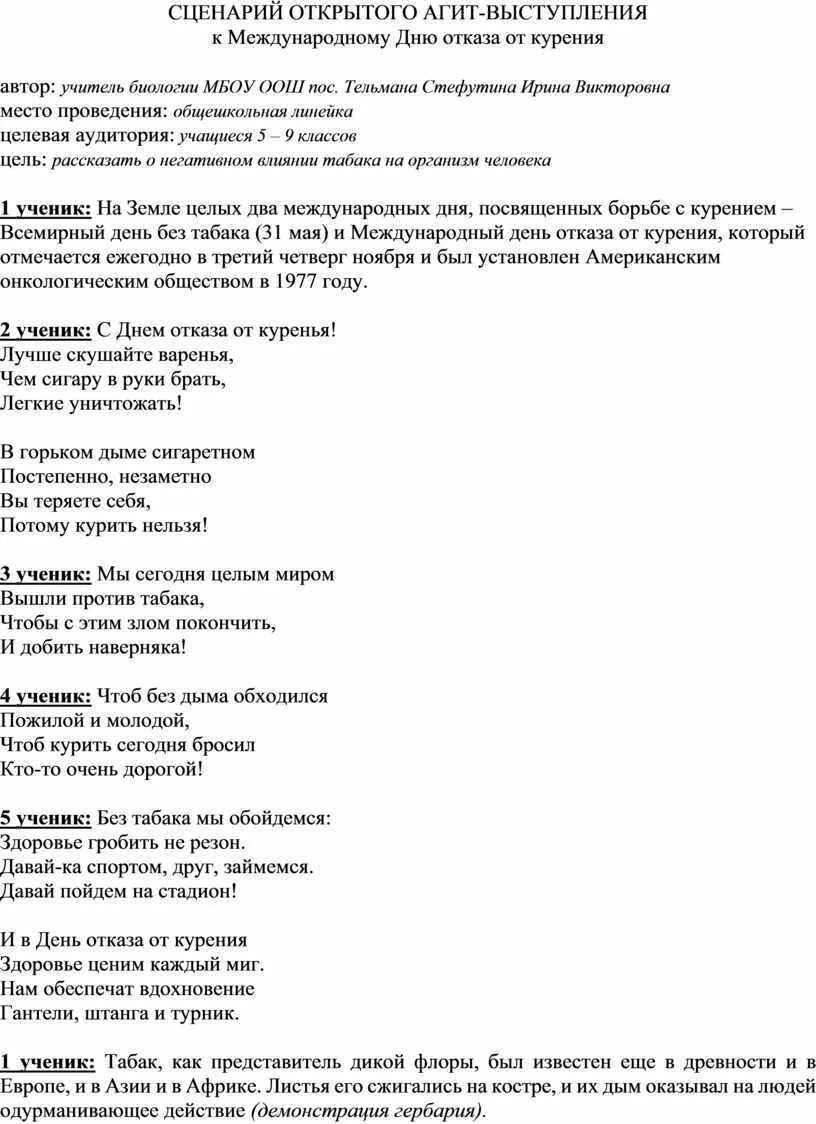 СЦЕНАРИЙ ОТКРЫТОГО АГИТ-ВЫСТУПЛЕНИЯ
к Международному Дню отказа от курения

автор: учитель биологии МБОУ ООШ пос. Тельмана Стефутина Ирина Викторовна
место проведения: общешкольная линейка
целевая аудитория: учащиеся 5 – 9 классов
цель: рассказать о негативном влиянии табака на организм человека

1 ученик: На Земле целых два международных дня, посвященных борьбе с курением – Всемирный день без табака (31 мая) и Международный день отказа от курения, который отмечается ежегодно в третий четверг ноября и был установлен Американским онкологическим обществом в 1977 году.

2 ученик: С Днем отказа от куренья!
Лучше скушайте варенья,
Чем сигару в руки брать,
Легкие уничтожать!

В горьком дыме сигаретном
Постепенно, незаметно
Вы теряете себя,
Потому курить нельзя!

3 ученик: Мы сегодня целым миром
Вышли против табака,
Чтобы с этим злом покончить,
И добить наверняка!

4 ученик: Чтоб без дыма обходился
Пожилой и молодой,
Чтоб курить сегодня бросил
Кто-то очень дорогой!

5 ученик: Без табака мы обойдемся:
Здоровье гробить не резон.
Давай-ка спортом, друг, займемся.
Давай пойдем на стадион!

И в День отказа от курения
Здоровье ценим каждый миг.
Нам обеспечат вдохновение
Гантели, штанга и турник.

1 ученик: Табак, как представитель дикой флоры, был известен еще в древности и в Европе, и в Азии и в Африке. Листья его сжигались на костре, и их дым оказывал на людей одурманивающее действие (демонстрация гербария).